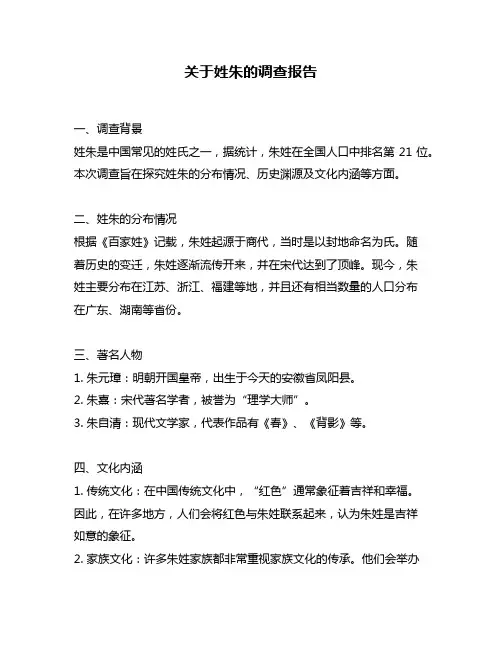 关于姓朱的调查报告

一、调查背景
姓朱是中国常见的姓氏之一，据统计，朱姓在全国人口中排名第 21 位。本次调查旨在探究姓朱的分布情况、历史渊源及文化内涵等方面。

二、姓朱的分布情况
根据《百家姓》记载，朱姓起源于商代，当时是以封地命名为氏。随着历史的变迁，朱姓逐渐流传开来，并在宋代达到了顶峰。现今，朱姓主要分布在江苏、浙江、福建等地，并且还有相当数量的人口分布在广东、湖南等省份。

三、著名人物
1. 朱元璋：明朝开国皇帝，出生于今天的安徽省凤阳县。
2. 朱熹：宋代著名学者，被誉为“理学大师”。
3. 朱自清：现代文学家，代表作品有《春》、《背影》等。

四、文化内涵
1. 传统文化：在中国传统文化中，“红色”通常象征着吉祥和幸福。因此，在许多地方，人们会将红色与朱姓联系起来，认为朱姓是吉祥如意的象征。
2. 家族文化：许多朱姓家族都非常重视家族文化的传承。他们会举办